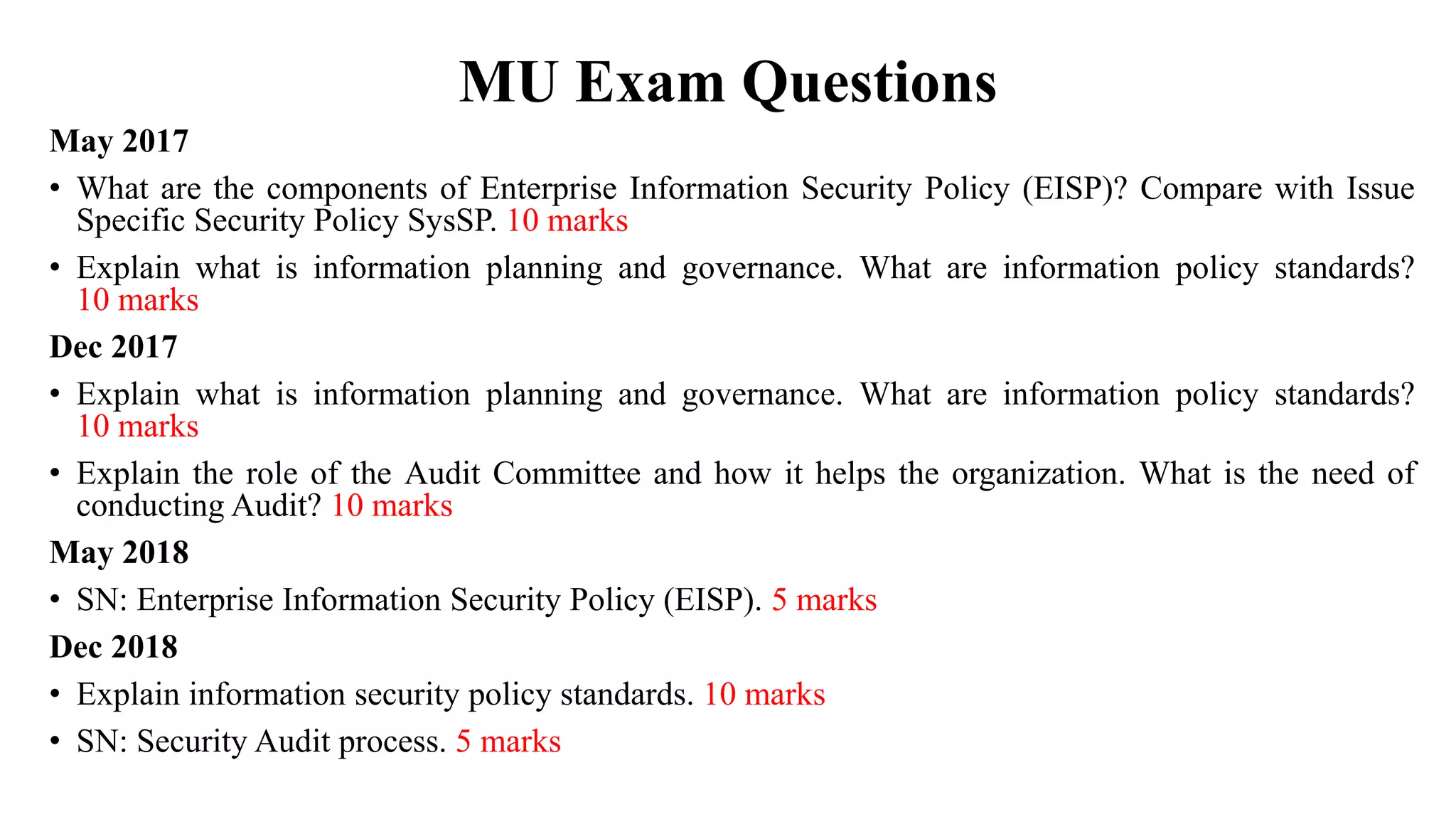 MU Exam Questions

May 2017

• What are the components of Enterprise Information Security Policy (EISP)? Compare with Issue Specific Security Policy SysSP. 10 marks

• Explain what is information planning and governance. What are information policy standards? 10 marks

Dec 2017

• Explain what is information planning and governance. What are information policy standards? 10 marks

• Explain the role of the Audit Committee and how it helps the organization. What is the need of conducting Audit? 10 marks

May 2018

• SN: Enterprise Information Security Policy (EISP). 5 marks

Dec 2018

• Explain information security policy standards. 10 marks

• SN: Security Audit process. 5 marks